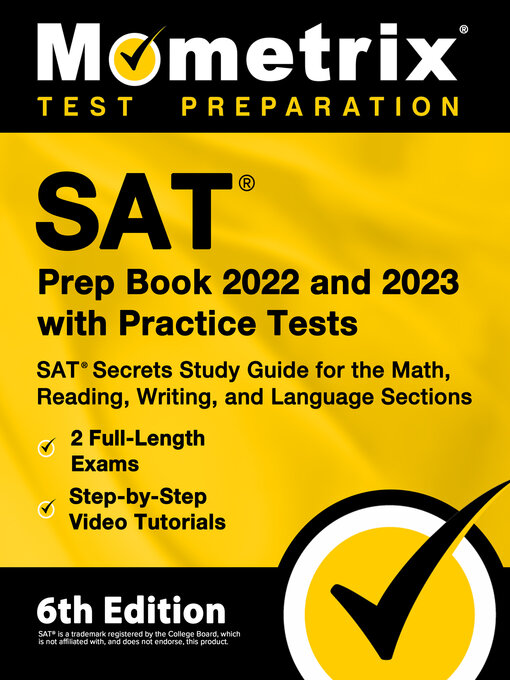 Mometrix®
TEST PREPARATION

SAT®
Prep Book 2022 and 2023 with Practice Tests

SAT® Secrets Study Guide for the Math, Reading, Writing, and Language Sections

2 Full-Length Exams

Step-by-Step Video Tutorials

6th Edition

SAT® is a trademark registered by the College Board, which is not affiliated with, and does not endorse, this product.